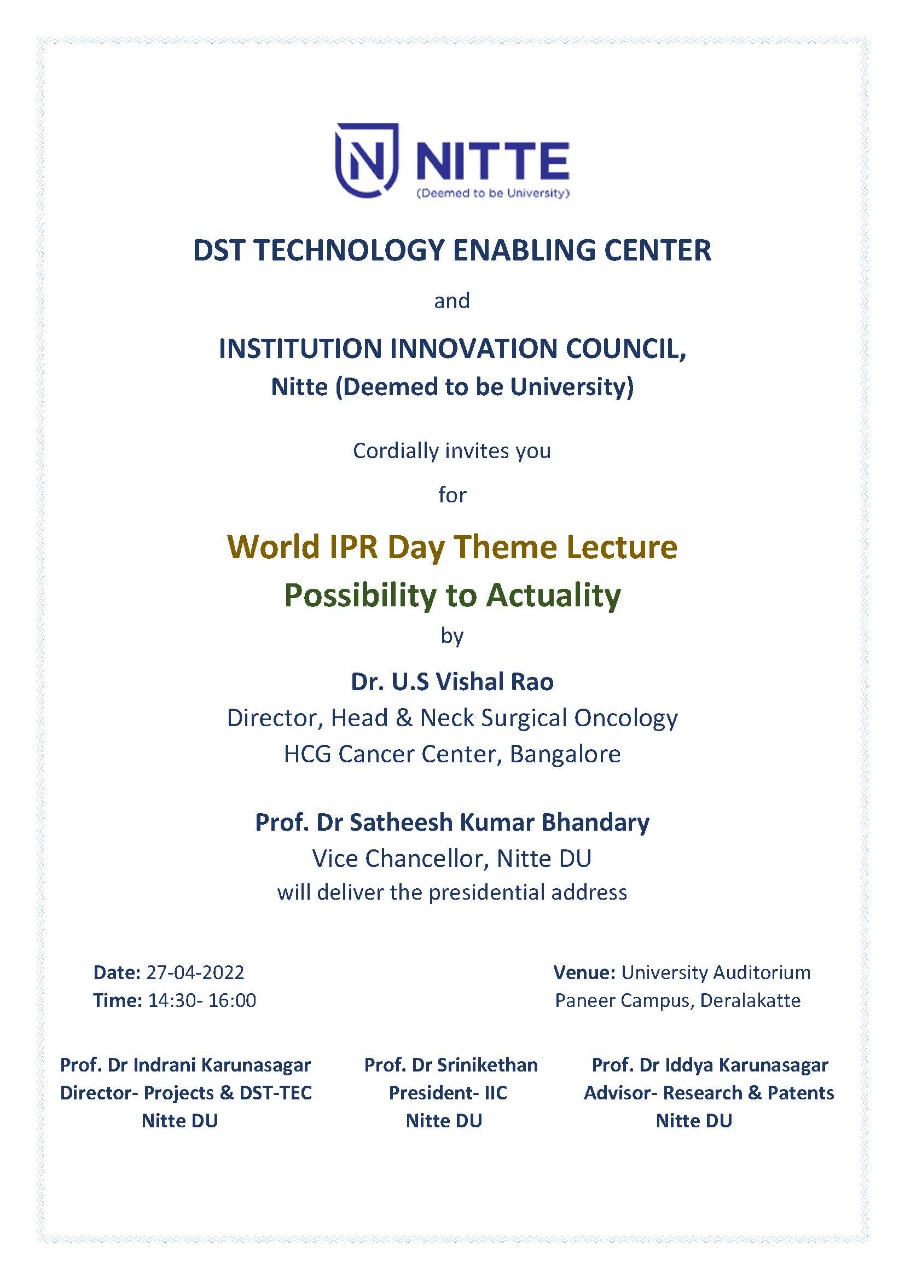 NITTE
(Deemed to be University)

DST TECHNOLOGY ENABLING CENTER

and

INSTITUTION INNOVATION COUNCIL,
Nitte (Deemed to be University)

Cordially invites you

for

World IPR Day Theme Lecture
Possibility to Actuality

by

Dr. U.S Vishal Rao
Director, Head & Neck Surgical Oncology
HCG Cancer Center, Bangalore

Prof. Dr Satheesh Kumar Bhandary
Vice Chancellor, Nitte DU
will deliver the presidential address

Date: 27-04-2022
Time: 14:30- 16:00

Venue: University Auditorium
Paneer Campus, Deralakatte

Prof. Dr Indrani Karunasagar
Director- Projects & DST-TEC
Nitte DU

Prof. Dr Srinikethan
President- IIC
Nitte DU

Prof. Dr Iddya Karunasagar
Advisor- Research & Patents
Nitte DU